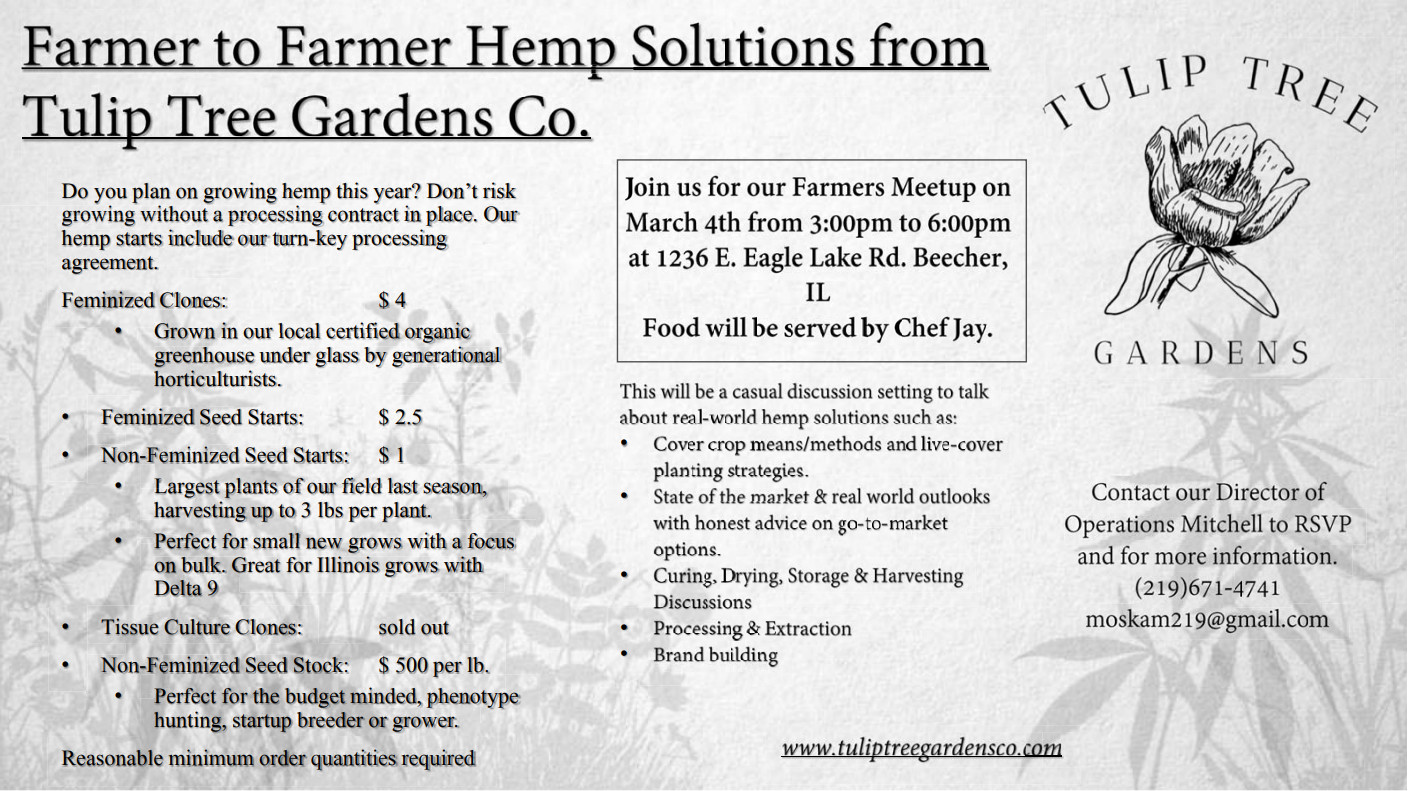 Farmer to Farmer Hemp Solutions from Tulip Tree Gardens Co.

Do you plan on growing hemp this year? Don't risk growing without a processing contract in place. Our hemp starts include our turn-key processing agreement.

Feminized Clones: $ 4
• Grown in our local certified organic greenhouse under glass by generational horticulturists.
• Feminized Seed Starts: $ 2.5
• Non-Feminized Seed Starts: $ 1
• Largest plants of our field last season, harvesting up to 3 lbs per plant.
• Perfect for small new grows with a focus on bulk. Great for Illinois grows with Delta 9
• Tissue Culture Clones: sold out
• Non-Feminized Seed Stock: $ 500 per lb.
• Perfect for the budget minded, phenotype hunting, startup breeder or grower.

Reasonable minimum order quantities required

Join us for our Farmers Meetup on March 4th from 3:00pm to 6:00pm at 1236 E. Eagle Lake Rd. Beecher, IL
Food will be served by Chef Jay.

This will be a casual discussion setting to talk about real-world hemp solutions such as:
• Cover crop means/methods and live-cover planting strategies.
• State of the market & real world outlooks with honest advice on go-to-market options.
• Curing, Drying, Storage & Harvesting Discussions
• Processing & Extraction
• Brand building

www.tuliptreegardensco.com

TULIP TREE
GARDENS

Contact our Director of Operations Mitchell to RSVP and for more information.
(219)671-4741
moskam219@gmail.com